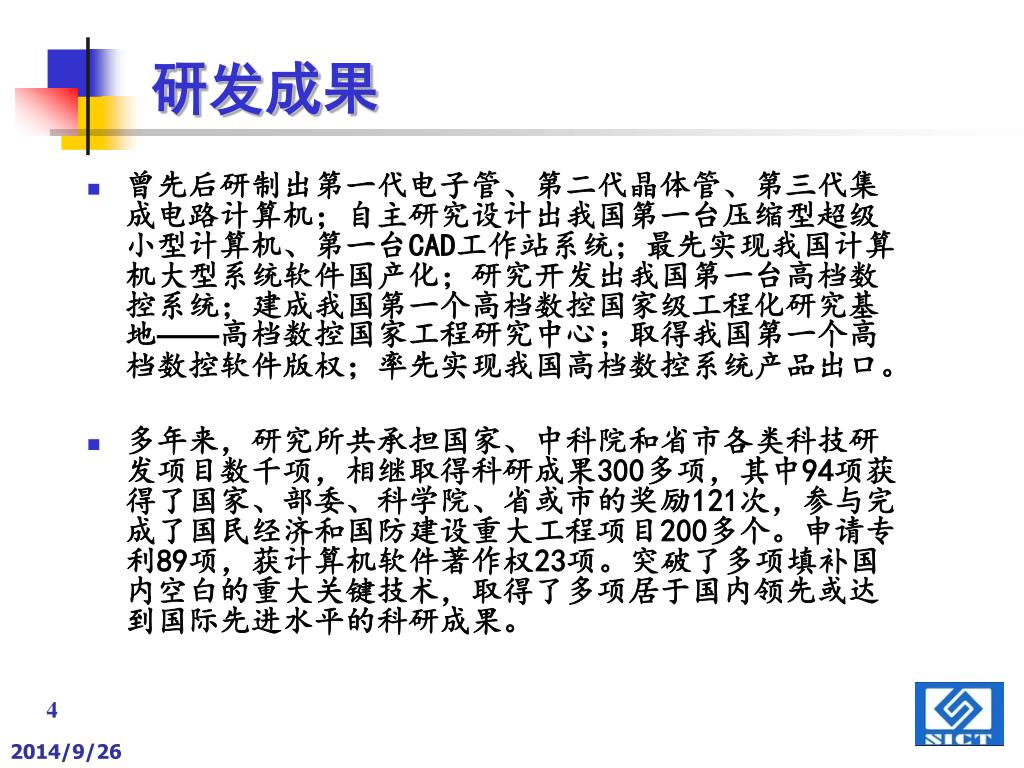 研发成果

曾先后研制出第一代电子管、第二代晶体管、第三代集成电路计算机；自主研究设计出我国第一台压缩型超级小型计算机、第一台CAD工作站系统；最先实现我国计算机大型系统软件国产化；研究开发出我国第一台高档数控系统；建成我国第一个高档数控国家级工程化研究基地——高档数控国家工程研究中心；取得我国第一个高档数控软件版权；率先实现我国高档数控系统产品出口。

多年来，研究所共承担国家、中科院和省市各类科技研发项目数千项，相继取得科研成果300多项，其中94项获得了国家、部委、科学院、省或市的奖励121次，参与完成了国民经济和国防建设重大工程项目200多个。申请专利89项，获计算机软件著作权23项。突破了多项填补国内空白的重大关键技术，取得了多项居于国内领先或达到国际先进水平的科研成果。

4

2014/9/26

SICT